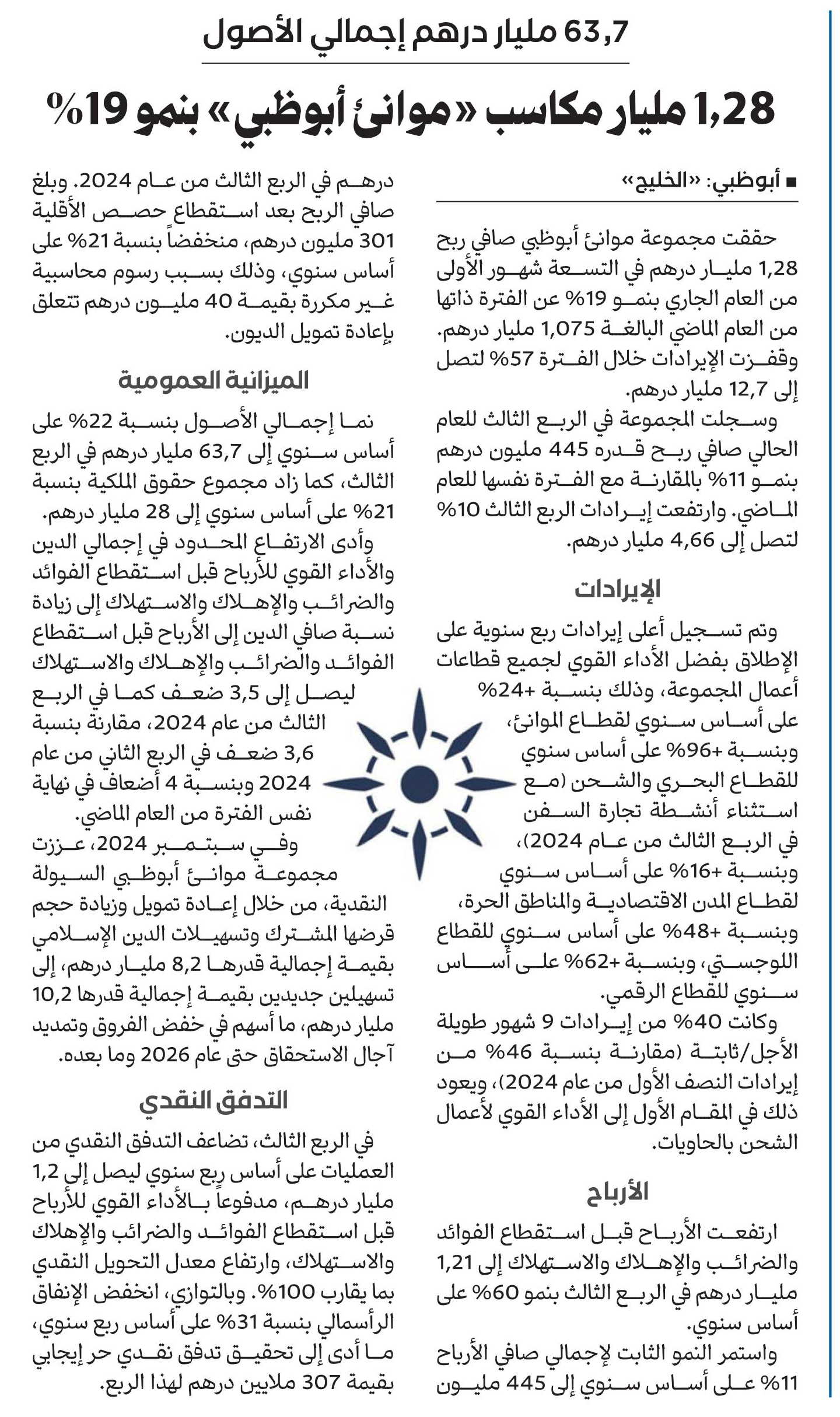 63,7 مليار درهم إجمالي الأصول

1,28 مليار مكاسب «موانئ أبوظبي» بنمو 19%

■ أبوظبي: «الخليج»

حققت مجموعة موانئ أبوظبي صافي ربح 1,28 مليار درهم في التسعة شهور الأولى من العام الجاري بنمو 19% عن الفترة ذاتها من العام الماضي البالغة 1,075 مليار درهم. وقفزت الإيرادات خلال الفترة 57% لتصل إلى 12,7 مليار درهم.

وسجلت المجموعة في الربع الثالث للعام الحالي صافي ربح قدره 445 مليون درهم بنمو 11% بالمقارنة مع الفترة نفسها للعام الماضي. وارتفعت إيرادات الربع الثالث 10% لتصل إلى 4,66 مليار درهم.

الإيرادات

وتم تسجيل أعلى إيرادات ربع سنوية على الإطلاق بفضل الأداء القوي لجميع قطاعات أعمال المجموعة، وذلك بنسبة +24% على أساس سنوي لقطاع الموانئ، وبنسبة +96% على أساس سنوي للقطاع البحري والشحن (مع استثناء أنشطة تجارة السفن في الربع الثالث من عام 2024)، وبنسبة +16% على أساس سنوي لقطاع المدن الاقتصادية والمناطق الحرة، وبنسبة +48% على أساس سنوي للقطاع اللوجستي، وبنسبة +62% على أساس سنوي للقطاع الرقمي.

وكانت 40% من إيرادات 9 شهور طويلة الأجل/ثابتة (مقارنة بنسبة 46% من إيرادات النصف الأول من عام 2024)، ويعود ذلك في المقام الأول إلى الأداء القوي لأعمال الشحن بالحاويات.

الأرباح

ارتفعت الأرباح قبل استقطاع الفوائد والضرائب والإهلاك والاستهلاك إلى 1,21 مليار درهم في الربع الثالث بنمو 60% على أساس سنوي.

واستمر النمو الثابت لإجمالي صافي الأرباح 11% على أساس سنوي إلى 445 مليون درهم في الربع الثالث من عام 2024. وبلغ صافي الربح بعد استقطاع حصص الأقلية 301 مليون درهم، منخفضاً بنسبة 21% على أساس سنوي، وذلك بسبب رسوم محاسبية غير مكررة بقيمة 40 مليون درهم تتعلق بإعادة تمويل الديون.

الميزانية العمومية

نما إجمالي الأصول بنسبة 22% على أساس سنوي إلى 63,7 مليار درهم في الربع الثالث، كما زاد مجموع حقوق الملكية بنسبة 21% على أساس سنوي إلى 28 مليار درهم.

وأدى الارتفاع المحدود في إجمالي الدين والأداء القوي للأرباح قبل استقطاع الفوائد والضرائب والإهلاك والاستهلاك إلى زيادة نسبة صافي الدين إلى الأرباح قبل استقطاع الفوائد والضرائب والإهلاك والاستهلاك ليصل إلى 3,5 ضعف كما في الربع الثالث من عام 2024، مقارنة بنسبة 3,6 ضعف في الربع الثاني من عام 2024 وبنسبة 4 أضعاف في نهاية نفس الفترة من العام الماضي.

وفي سبتمبر 2024، عززت مجموعة موانئ أبوظبي السيولة النقدية، من خلال إعادة تمويل وزيادة حجم قرضها المشترك وتسهيلات الدين الإسلامي بقيمة إجمالية قدرها 8,2 مليار درهم، إلى تسهيلين جديدين بقيمة إجمالية قدرها 10,2 مليار درهم، ما أسهم في خفض الفروق وتمديد آجال الاستحقاق حتى عام 2026 وما بعده.

التدفق النقدي

في الربع الثالث، تضاعف التدفق النقدي من العمليات على أساس ربع سنوي ليصل إلى 1,2 مليار درهم، مدفوعاً بالأداء القوي للأرباح قبل استقطاع الفوائد والضرائب والإهلاك والاستهلاك، وارتفاع معدل التحويل النقدي بما يقارب 100%. وبالتوازي، انخفض الإنفاق الرأسمالي بنسبة 31% على أساس ربع سنوي، ما أدى إلى تحقيق تدفق نقدي حر إيجابي بقيمة 307 ملايين درهم لهذا الربع.